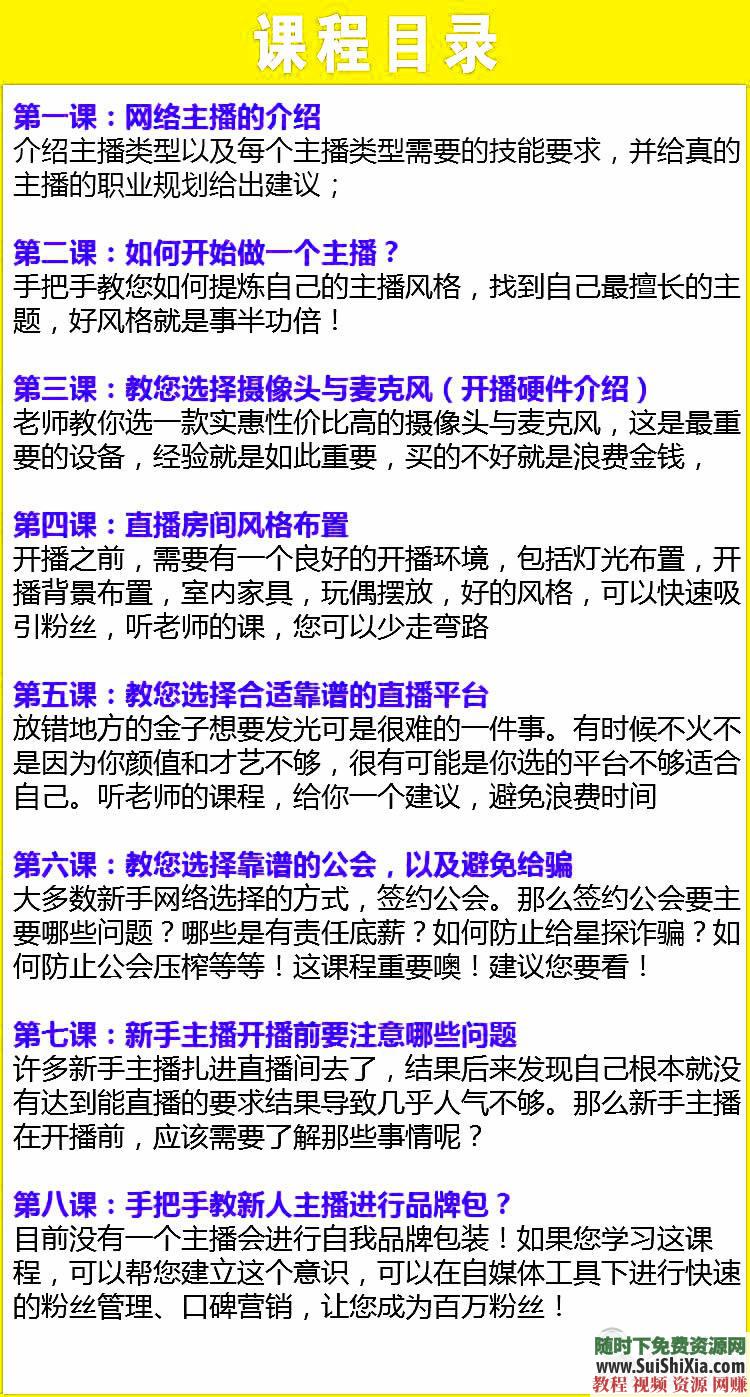 课程目录

第一课：网络主播的介绍
介绍主播类型以及每个主播类型需要的技能要求，并给真的主播的职业规划给出建议；

第二课：如何开始做一个主播？
手把手教您如何提炼自己的主播风格，找到自己最擅长的主题，好风格就是事半功倍！

第三课：教您选择摄像头与麦克风（开播硬件介绍）
老师教你选一款实惠性价比高的摄像头与麦克风，这是最重要的设备，经验就是如此重要，买的不好就是浪费金钱，

第四课：直播房间风格布置
开播之前，需要有一个良好的开播环境，包括灯光布置，开播背景布置，室内家具，玩偶摆放，好的风格，可以快速吸引粉丝，听老师的课，您可以少走弯路

第五课：教您选择合适靠谱的直播平台
放错地方的金子想要发光可是很难的一件事。有时候不火不是因为你颜值和才艺不够，很有可能是你选的平台不够适合自己。听老师的课程，给你一个建议，避免浪费时间

第六课：教您选择靠谱的公会，以及避免给骗
大多数新手网络选择的方式，签约公会。那么签约公会要主要哪些问题？哪些是有责任底薪？如何防止给星探诈骗？如何防止公会压榨等等！这课程重要噢！建议您要看！

第七课：新手主播开播前要注意哪些问题
许多新手主播扎进直播间去了，结果后来发现自己根本就没有达到能直播的要求结果导致几乎人气不够。那么新手主播在开播前，应该需要了解那些事情呢？

第八课：手把手教新人主播进行品牌包？
目前没有一个主播会进行自我品牌包装！如果您学习这课程，可以帮您建立这个意识，可以在自媒体工具下进行快速的粉丝管理、口碑营销，让您成为百万粉丝！

随时下免费资源网
www.SuiShiXia.com
教程 视频 资源 网赚